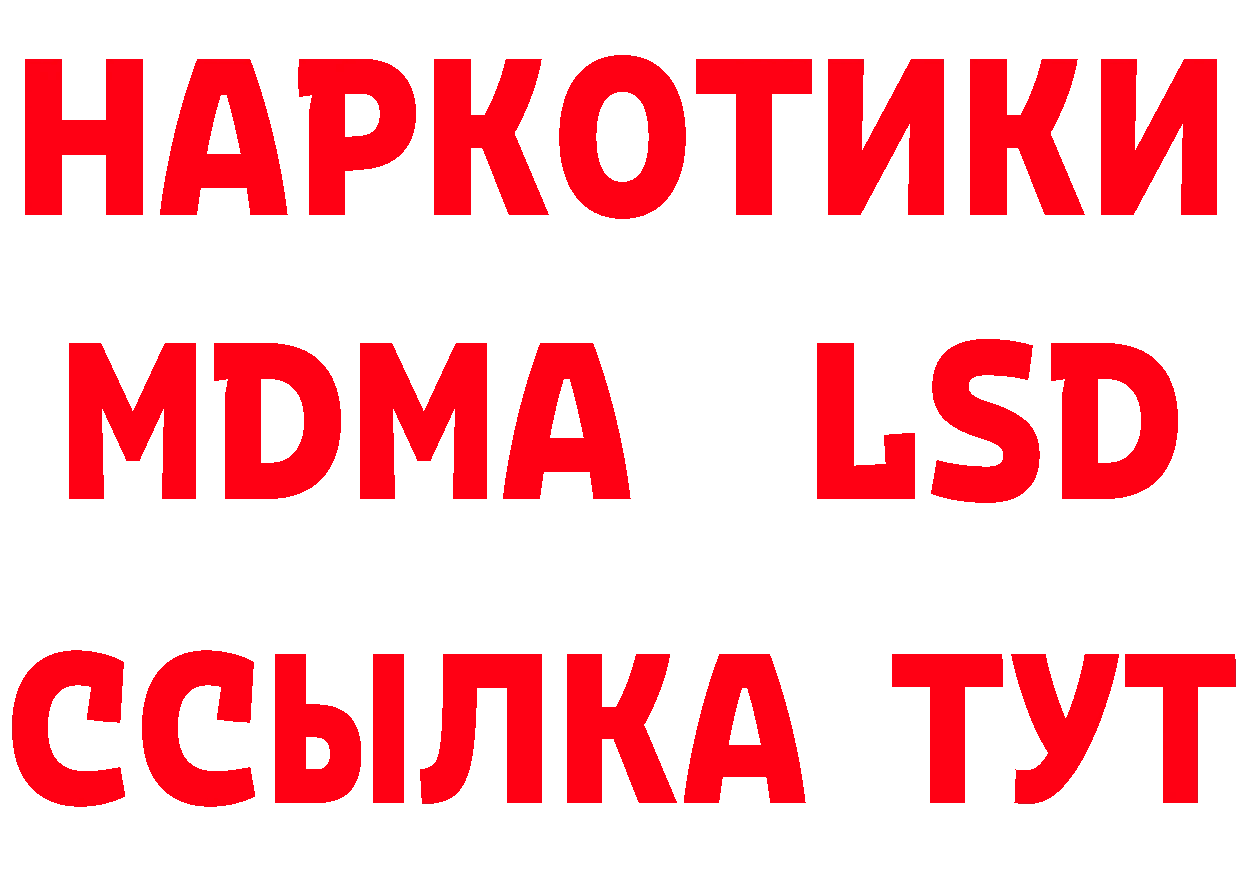 НАРКОТИКИ
MDMA LSD
ССЫЛКА ТУТ